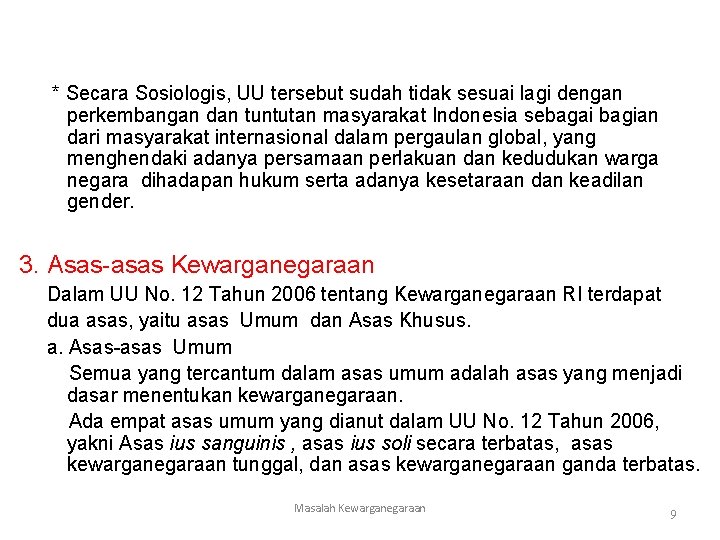 * Secara Sosiologis, UU tersebut sudah tidak sesuai lagi dengan perkembangan dan tuntutan masyarakat Indonesia sebagai bagian dari masyarakat internasional dalam pergaulan global, yang menghendaki adanya persamaan perlakuan dan kedudukan warga negara  dihadapan hukum serta adanya kesetaraan dan keadilan gender.

3. Asas-asas Kewarganegaraan

Dalam UU No. 12 Tahun 2006 tentang Kewarganegaraan RI terdapat dua asas, yaitu asas  Umum  dan Asas Khusus.

a. Asas-asas  Umum

Semua yang tercantum dalam asas umum adalah asas yang menjadi dasar menentukan kewarganegaraan.

Ada empat asas umum yang dianut dalam UU No. 12 Tahun 2006, yakni Asas ius sanguinis , asas ius soli secara terbatas,  asas kewarganegaraan tunggal, dan asas kewarganegaraan ganda terbatas.

Masalah Kewarganegaraan

9